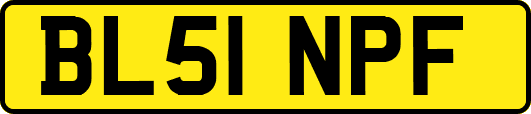 BL51 NPF